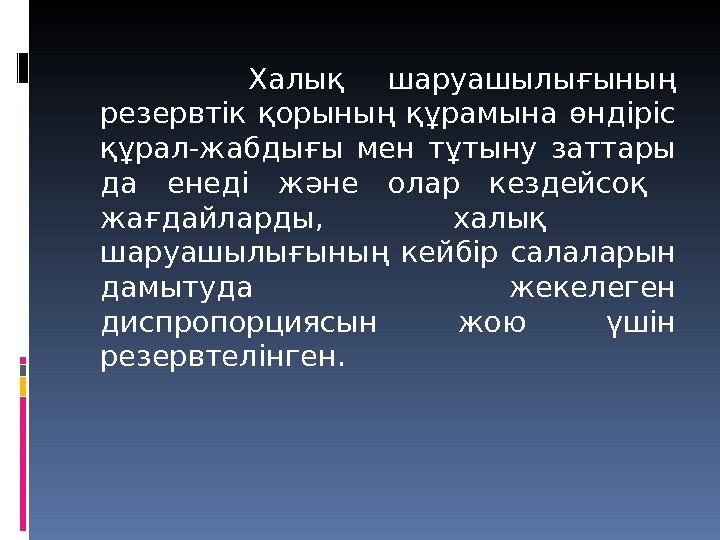 Халық шаруашылығының резервтік қорының құрамына өндіріс құрал-жабдығы мен тұтыну заттары да енеді және олар кездейсоқ жағдайларды, халық шаруашылығының кейбір салаларын дамытуда жекелеген диспропорциясын жою үшін резервтелінген.